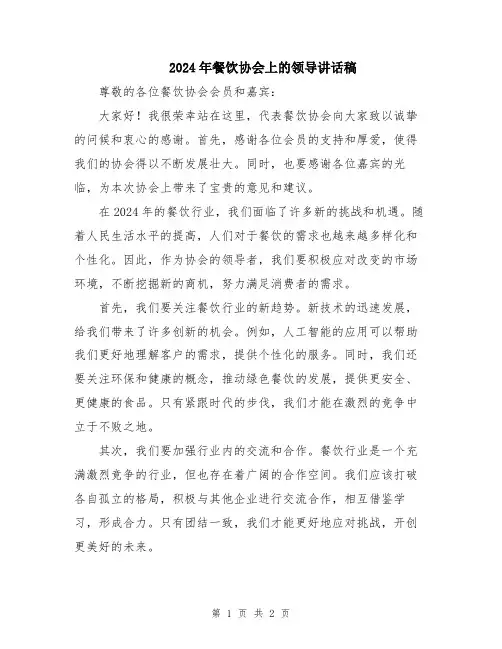 2024年餐饮协会上的领导讲话稿

尊敬的各位餐饮协会会员和嘉宾：

大家好！我很荣幸站在这里，代表餐饮协会向大家致以诚挚的问候和衷心的感谢。首先，感谢各位会员的支持和厚爱，使得我们的协会得以不断发展壮大。同时，也要感谢各位嘉宾的光临，为本次协会上带来了宝贵的意见和建议。

在2024年的餐饮行业，我们面临了许多新的挑战和机遇。随着人民生活水平的提高，人们对于餐饮的需求也越来越多样化和个性化。因此，作为协会的领导者，我们要积极应对改变的市场环境，不断挖掘新的商机，努力满足消费者的需求。

首先，我们要关注餐饮行业的新趋势。新技术的迅速发展，给我们带来了许多创新的机会。例如，人工智能的应用可以帮助我们更好地理解客户的需求，提供个性化的服务。同时，我们还要关注环保和健康的概念，推动绿色餐饮的发展，提供更安全、更健康的食品。只有紧跟时代的步伐，我们才能在激烈的竞争中立于不败之地。

其次，我们要加强行业内的交流和合作。餐饮行业是一个充满激烈竞争的行业，但也存在着广阔的合作空间。我们应该打破各自孤立的格局，积极与其他企业进行交流合作，相互借鉴学习，形成合力。只有团结一致，我们才能更好地应对挑战，开创更美好的未来。

第 1 页 共 2 页